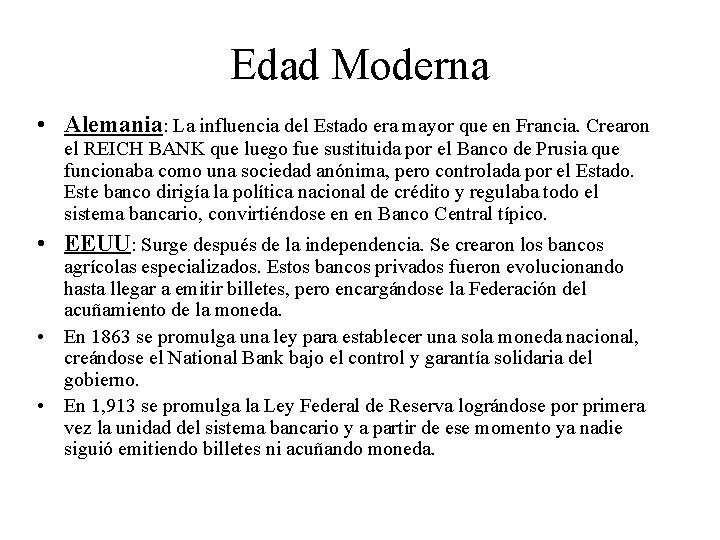 Edad Moderna

• Alemania: La influencia del Estado era mayor que en Francia. Crearon el REICH BANK que luego fue sustituida por el Banco de Prusia que funcionaba como una sociedad anónima, pero controlada por el Estado. Este banco dirigía la política nacional de crédito y regulaba todo el sistema bancario, convirtiéndose en en Banco Central típico.

• EEUU: Surge después de la independencia. Se crearon los bancos agrícolas especializados. Estos bancos privados fueron evolucionando hasta llegar a emitir billetes, pero encargándose la Federación del acuñamiento de la moneda.

• En 1863 se promulga una ley para establecer una sola moneda nacional, creándose el National Bank bajo el control y garantía solidaria del gobierno.

• En 1,913 se promulga la Ley Federal de Reserva lográndose por primera vez la unidad del sistema bancario y a partir de ese momento ya nadie siguió emitiendo billetes ni acuñando moneda.